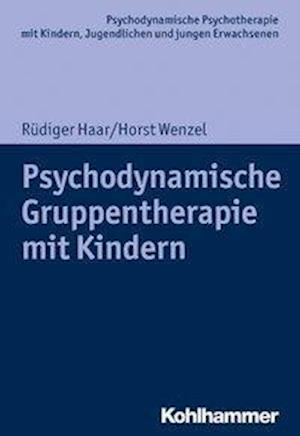 Psychodynamische Psychotherapie
mit Kindern, Jugendlichen und jungen Erwachsenen

Rüdiger Haar/Horst Wenzel

Psychodynamische Gruppentherapie mit Kindern

Kohlhammer